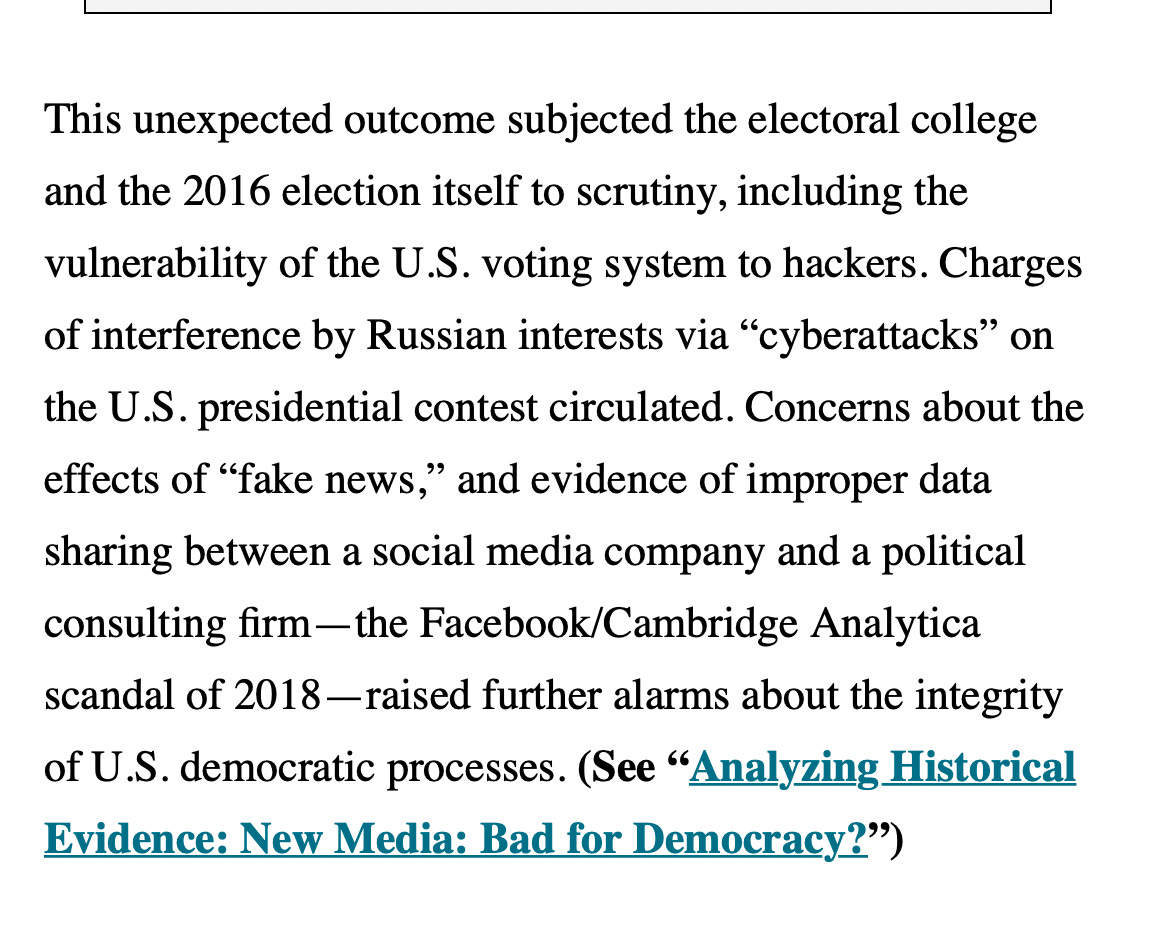 This unexpected outcome subjected the electoral college and the 2016 election itself to scrutiny, including the vulnerability of the U.S. voting system to hackers. Charges of interference by Russian interests via “cyberattacks” on the U.S. presidential contest circulated. Concerns about the effects of “fake news,” and evidence of improper data sharing between a social media company and a political consulting firm—the Facebook/Cambridge Analytica scandal of 2018—raised further alarms about the integrity of U.S. democratic processes. (See “Analyzing Historical Evidence: New Media: Bad for Democracy?”)